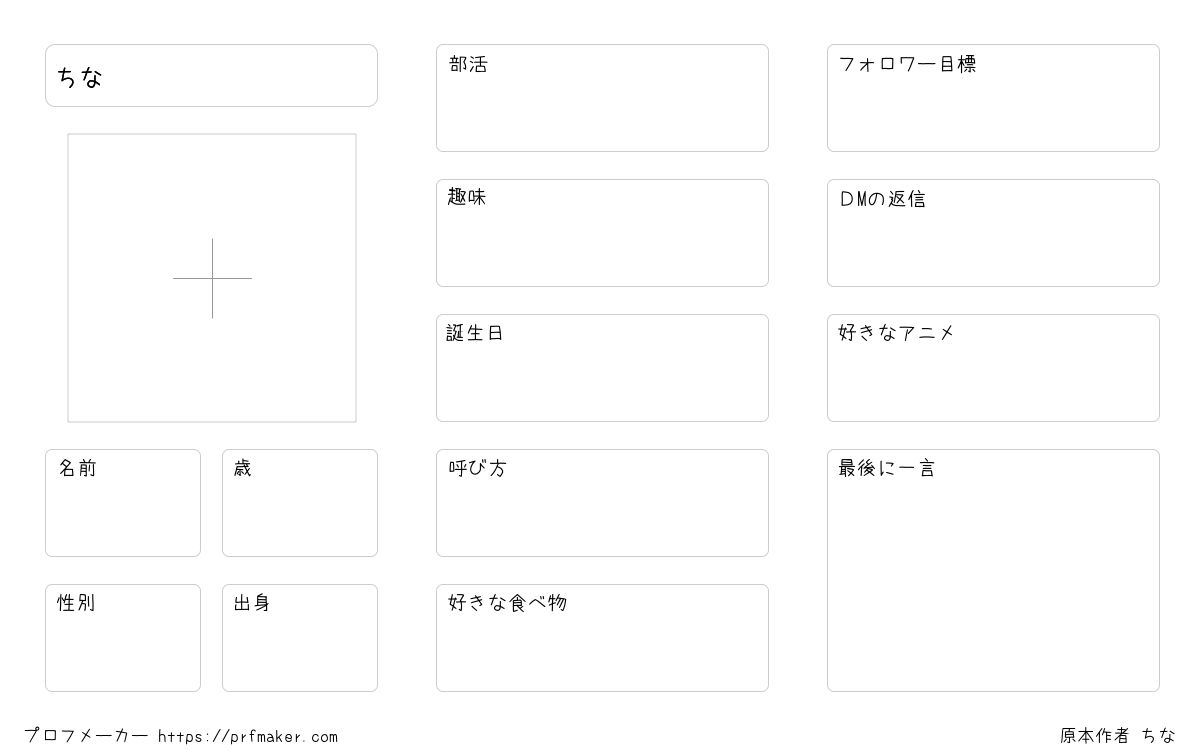 ちな

名前

歳

性別

出身

部活

趣味

誕生日

呼び方

好きな食べ物

フォロワー目標

DMの返信

好きなアニメ

最後に一言

プロフメーカー https://prfmaker.com

原本作者 ちな